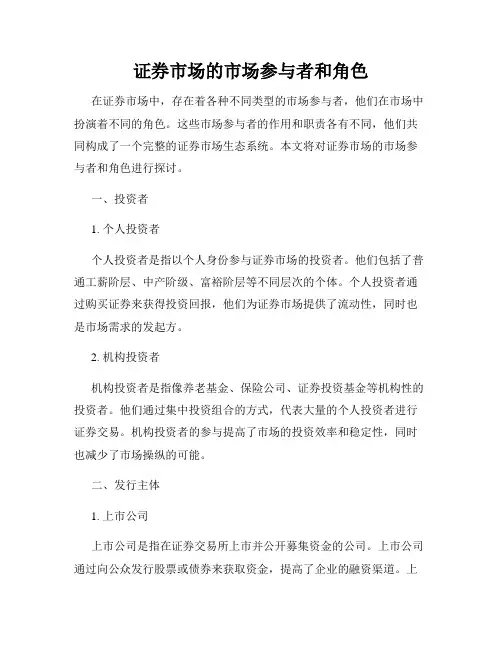 证券市场的市场参与者和角色

在证券市场中，存在着各种不同类型的市场参与者，他们在市场中扮演着不同的角色。这些市场参与者的作用和职责各有不同，他们共同构成了一个完整的证券市场生态系统。本文将对证券市场的市场参与者和角色进行探讨。

一、投资者

1. 个人投资者

个人投资者是指以个人身份参与证券市场的投资者。他们包括了普通工薪阶层、中产阶级、富裕阶层等不同层次的个体。个人投资者通过购买证券来获得投资回报，他们为证券市场提供了流动性，同时也是市场需求的发起方。

2. 机构投资者

机构投资者是指像养老基金、保险公司、证券投资基金等机构性的投资者。他们通过集中投资组合的方式，代表大量的个人投资者进行证券交易。机构投资者的参与提高了市场的投资效率和稳定性，同时也减少了市场操纵的可能。

二、发行主体

1. 上市公司

上市公司是指在证券交易所上市并公开募集资金的公司。上市公司通过向公众发行股票或债券来获取资金，提高了企业的融资渠道。上